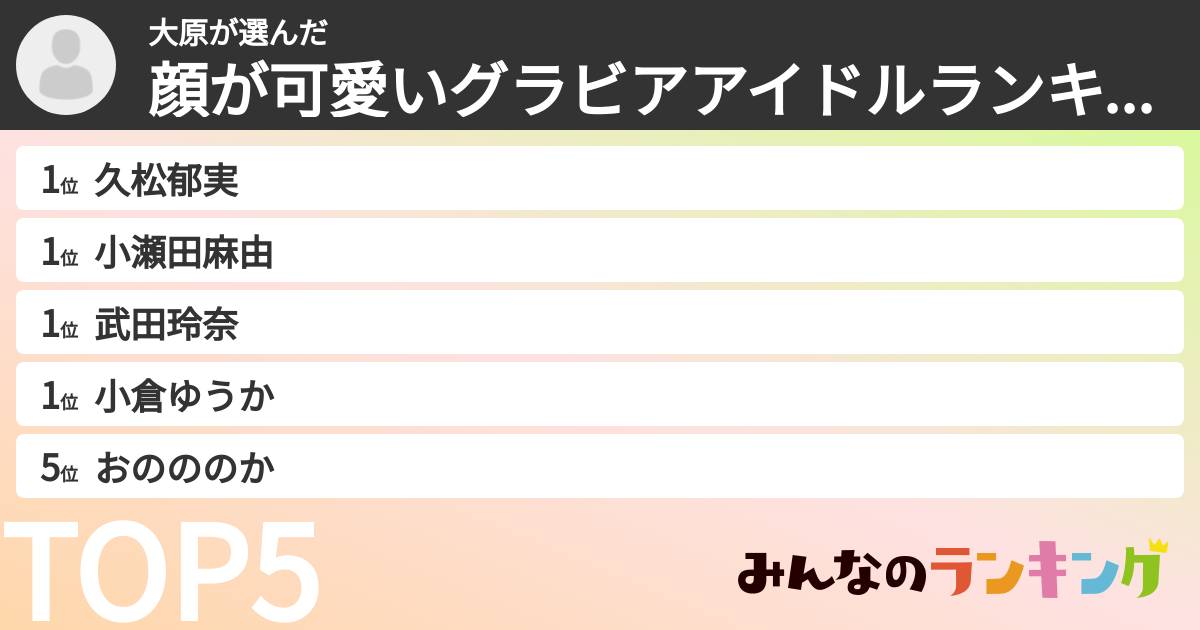 大原が選んだ
顔が可愛いグラビアアイドルランキ...

1位 久松郁実
1位 小瀬田麻由
1位 武田玲奈
1位 小倉ゆうか
5位 おのののか

TOP5

みんなのランキング